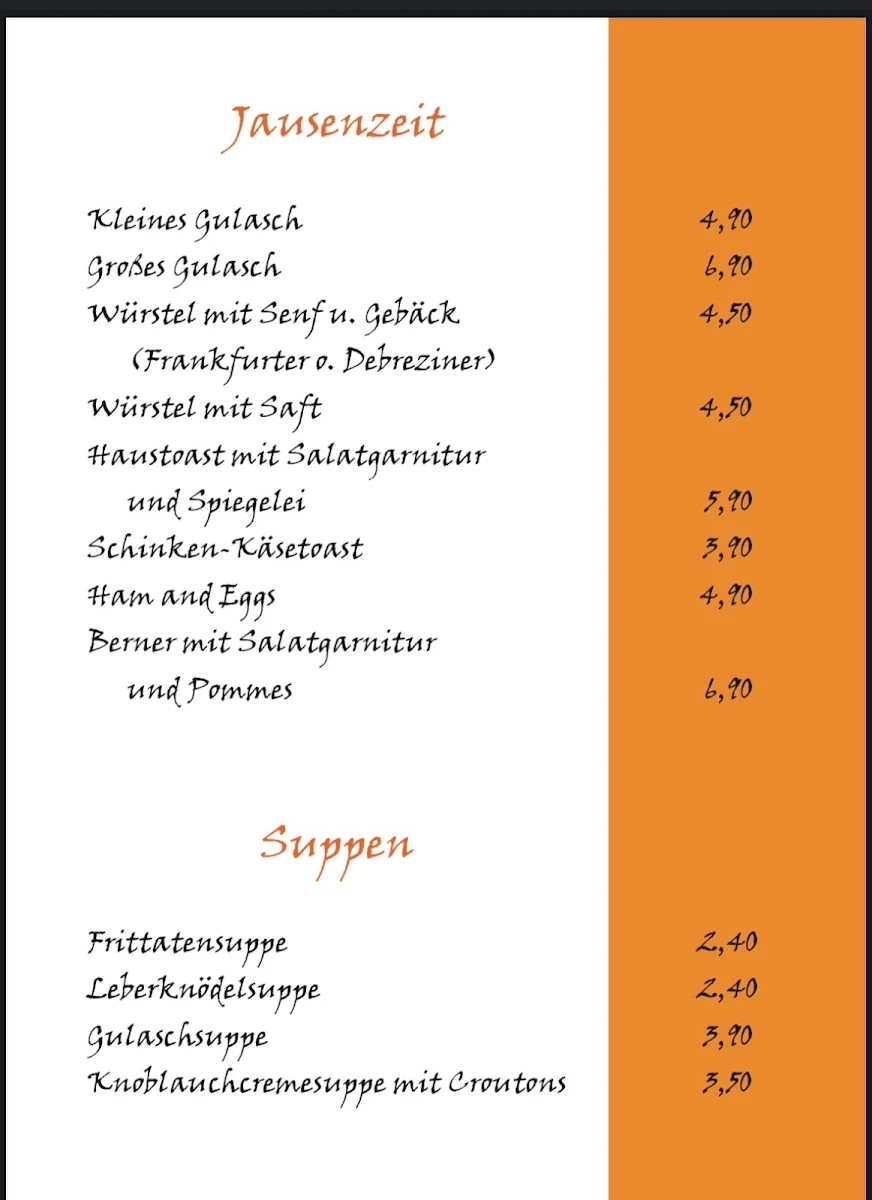 Jausenzeit

Kleines Gulasch 4,90
Großes Gulasch 6,90
Würstel mit Senf u. Gebäck 4,50
(Frankfurter o. Debreziner)
Würstel mit Saft 4,50
Haustoast mit Salatgarnitur
und Spiegelei 5,90
Schinken-Käsetoast 3,90
Ham and Eggs 4,90
Berner mit Salatgarnitur
und Pommes 6,90

Suppen

Frittatensuppe 2,40
Leberknödelsuppe 2,40
Gulaschsuppe 3,90
Knoblauchcremesuppe mit Croutons 3,50